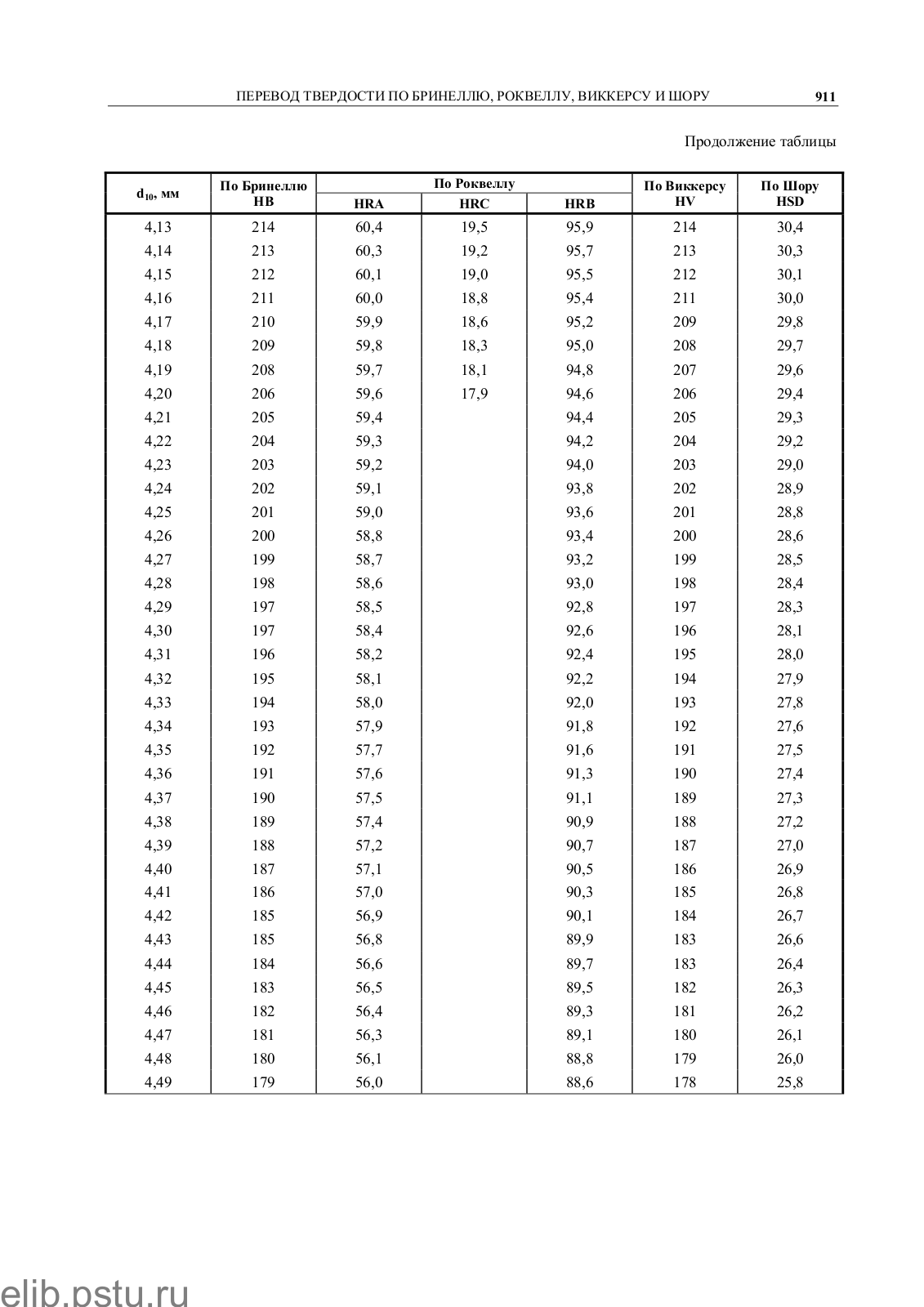 ПЕРЕВОД ТВЕРДОСТИ ПО БРИНЕЛЛЮ, РОКВЕЛЛУ, ВИККЕРСУ И ШОРУ 911

Продолжение таблицы

| $d_{10}$, мм | По Бринеллю HB | По Роквеллу HRA | По Роквеллу HRC | По Роквеллу HRB | По Виккерсу HV | По Шору HSD |
|---|---|---|---|---|---|---|
| 4,13 | 214 | 60,4 | 19,5 | 95,9 | 214 | 30,4 |
| 4,14 | 213 | 60,3 | 19,2 | 95,7 | 213 | 30,3 |
| 4,15 | 212 | 60,1 | 19,0 | 95,5 | 212 | 30,1 |
| 4,16 | 211 | 60,0 | 18,8 | 95,4 | 211 | 30,0 |
| 4,17 | 210 | 59,9 | 18,6 | 95,2 | 209 | 29,8 |
| 4,18 | 209 | 59,8 | 18,3 | 95,0 | 208 | 29,7 |
| 4,19 | 208 | 59,7 | 18,1 | 94,8 | 207 | 29,6 |
| 4,20 | 206 | 59,6 | 17,9 | 94,6 | 206 | 29,4 |
| 4,21 | 205 | 59,4 | | 94,4 | 205 | 29,3 |
| 4,22 | 204 | 59,3 | | 94,2 | 204 | 29,2 |
| 4,23 | 203 | 59,2 | | 94,0 | 203 | 29,0 |
| 4,24 | 202 | 59,1 | | 93,8 | 202 | 28,9 |
| 4,25 | 201 | 59,0 | | 93,6 | 201 | 28,8 |
| 4,26 | 200 | 58,8 | | 93,4 | 200 | 28,6 |
| 4,27 | 199 | 58,7 | | 93,2 | 199 | 28,5 |
| 4,28 | 198 | 58,6 | | 93,0 | 198 | 28,4 |
| 4,29 | 197 | 58,5 | | 92,8 | 197 | 28,3 |
| 4,30 | 197 | 58,4 | | 92,6 | 196 | 28,1 |
| 4,31 | 196 | 58,2 | | 92,4 | 195 | 28,0 |
| 4,32 | 195 | 58,1 | | 92,2 | 194 | 27,9 |
| 4,33 | 194 | 58,0 | | 92,0 | 193 | 27,8 |
| 4,34 | 193 | 57,9 | | 91,8 | 192 | 27,6 |
| 4,35 | 192 | 57,7 | | 91,6 | 191 | 27,5 |
| 4,36 | 191 | 57,6 | | 91,3 | 190 | 27,4 |
| 4,37 | 190 | 57,5 | | 91,1 | 189 | 27,3 |
| 4,38 | 189 | 57,4 | | 90,9 | 188 | 27,2 |
| 4,39 | 188 | 57,2 | | 90,7 | 187 | 27,0 |
| 4,40 | 187 | 57,1 | | 90,5 | 186 | 26,9 |
| 4,41 | 186 | 57,0 | | 90,3 | 185 | 26,8 |
| 4,42 | 185 | 56,9 | | 90,1 | 184 | 26,7 |
| 4,43 | 185 | 56,8 | | 89,9 | 183 | 26,6 |
| 4,44 | 184 | 56,6 | | 89,7 | 183 | 26,4 |
| 4,45 | 183 | 56,5 | | 89,5 | 182 | 26,3 |
| 4,46 | 182 | 56,4 | | 89,3 | 181 | 26,2 |
| 4,47 | 181 | 56,3 | | 89,1 | 180 | 26,1 |
| 4,48 | 180 | 56,1 | | 88,8 | 179 | 26,0 |
| 4,49 | 179 | 56,0 | | 88,6 | 178 | 25,8 |

elib.pstu.ru